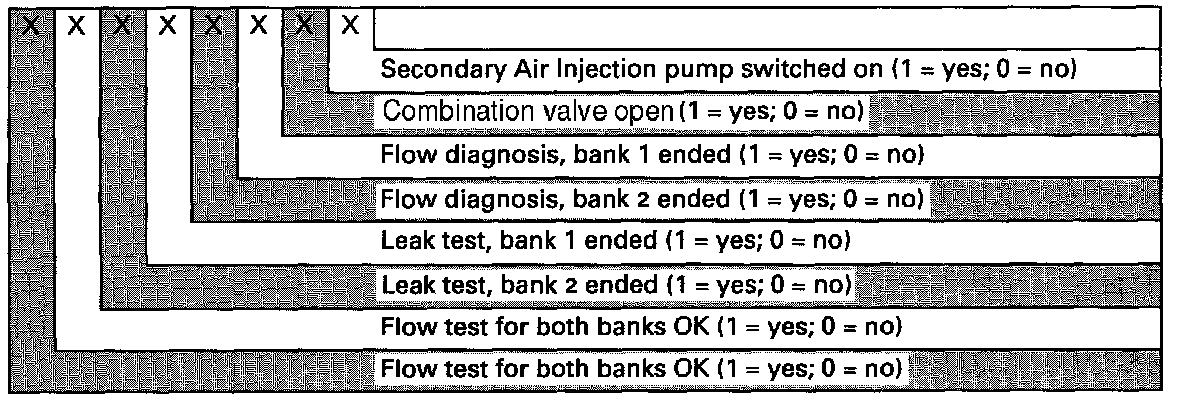 X X X X X X X X

Secondary Air Injection pump switched on (1 = yes; 0 = no)

Combination valve open (1 = yes; 0 = no)

Flow diagnosis, bank 1 ended (1 = yes; 0 = no)

Flow diagnosis, bank 2 ended (1 = yes; 0 = no)

Leak test, bank 1 ended (1 = yes; 0 = no)

Leak test, bank 2 ended (1 = yes; 0 = no)

Flow test for both banks OK (1 = yes; 0 = no)

Flow test for both banks OK (1 = yes; 0 = no)